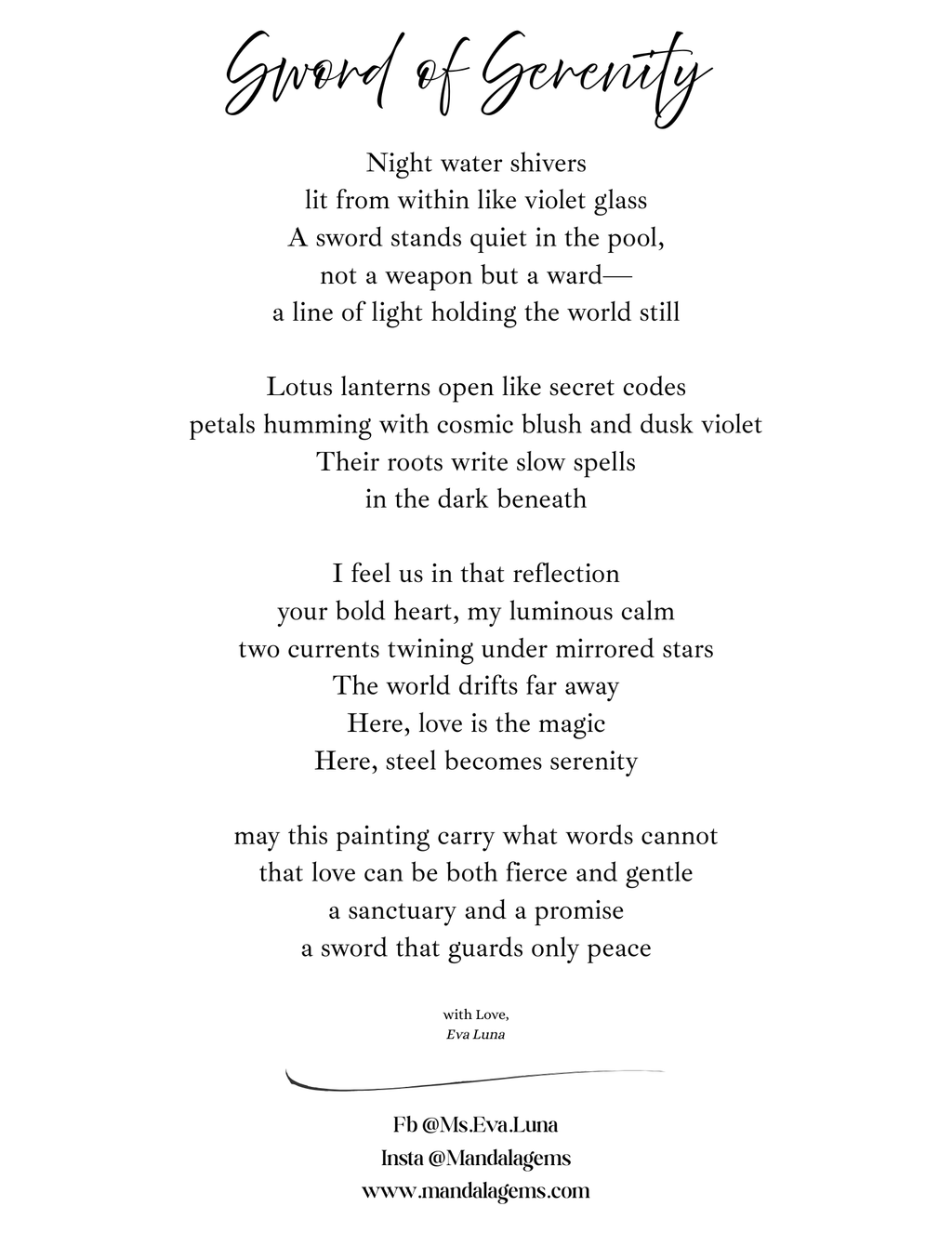 Sword of Serenity

Night water shivers
lit from within like violet glass
A sword stands quiet in the pool,
not a weapon but a ward—
a line of light holding the world still

Lotus lanterns open like secret codes
petals humming with cosmic blush and dusk violet
Their roots write slow spells
in the dark beneath

I feel us in that reflection
your bold heart, my luminous calm
two currents twining under mirrored stars
The world drifts far away
Here, love is the magic
Here, steel becomes serenity

may this painting carry what words cannot
that love can be both fierce and gentle
a sanctuary and a promise
a sword that guards only peace

with Love,
Eva Luna

Fb @Ms.Eva.Luna
Insta @Mandalagems
www.mandalagems.com